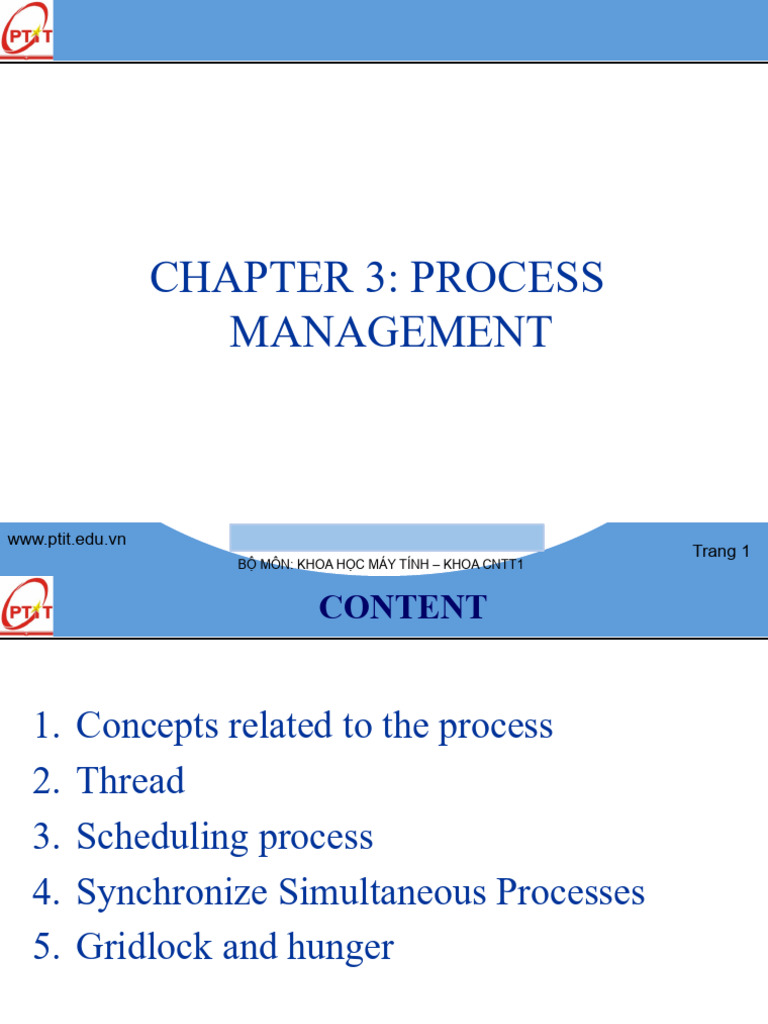 PTIT

CHAPTER 3: PROCESS MANAGEMENT

www.ptit.edu.vn

BỘ MÔN: KHOA HỌC MÁY TÍNH – KHOA CNTT1

Trang 1

PTIT

CONTENT

1. Concepts related to the process
2. Thread
3. Scheduling process
4. Synchronize Simultaneous Processes
5. Gridlock and hunger